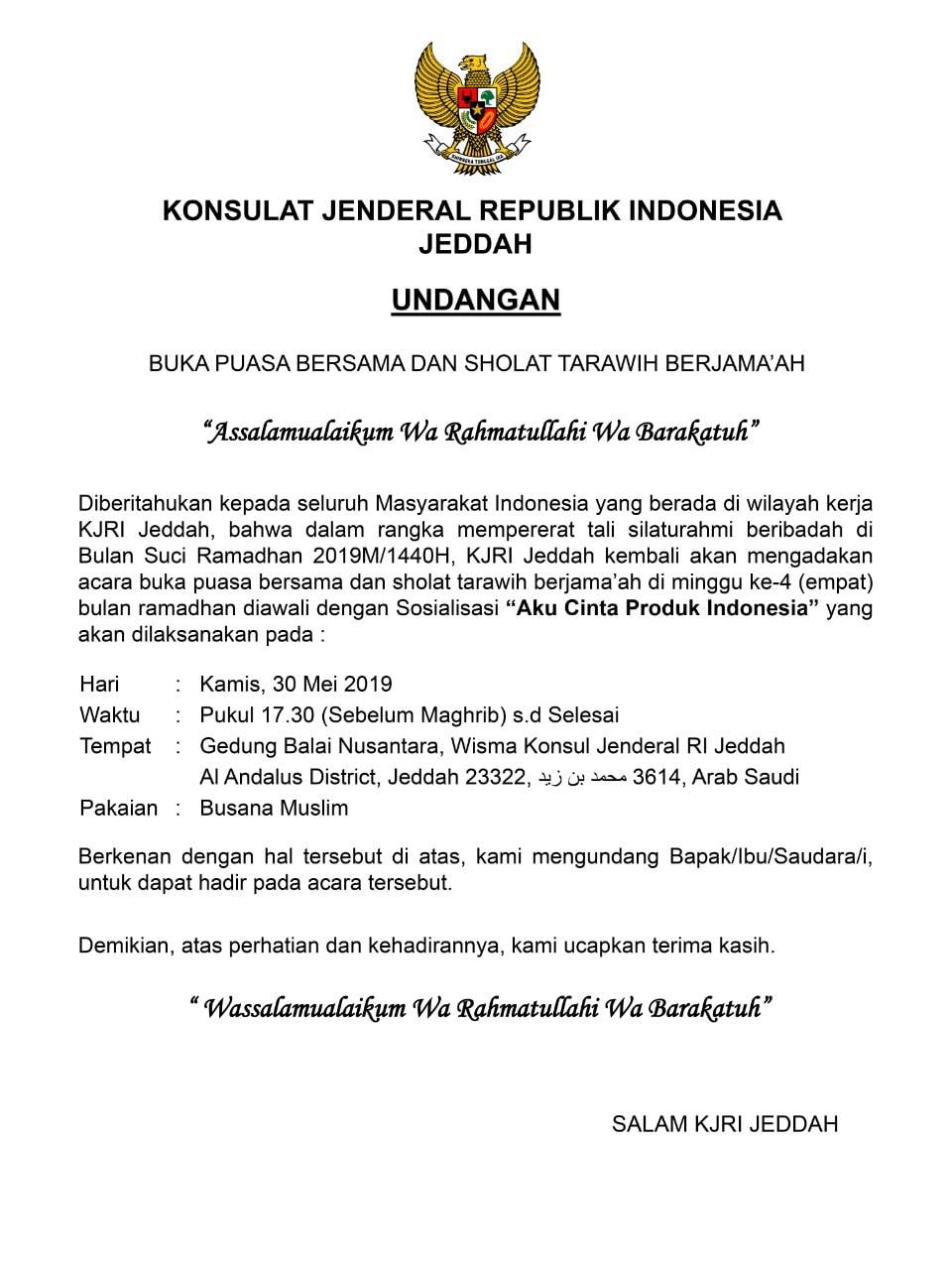 BHINNEKA TUNGGAL IKA

KONSULAT JENDERAL REPUBLIK INDONESIA
JEDDAH

UNDANGAN

BUKA PUASA BERSAMA DAN SHOLAT TARAWIH BERJAMA'AH

"Assalamualaikum Wa Rahmatullahi Wa Barakatuh"

Diberitahukan kepada seluruh Masyarakat Indonesia yang berada di wilayah kerja KJRI Jeddah, bahwa dalam rangka mempererat tali silaturahmi beribadah di Bulan Suci Ramadhan 2019M/1440H, KJRI Jeddah kembali akan mengadakan acara buka puasa bersama dan sholat tarawih berjama'ah di minggu ke-4 (empat) bulan ramadhan diawali dengan Sosialisasi "Aku Cinta Produk Indonesia" yang akan dilaksanakan pada :

Hari : Kamis, 30 Mei 2019
Waktu : Pukul 17.30 (Sebelum Maghrib) s.d Selesai
Tempat : Gedung Balai Nusantara, Wisma Konsul Jenderal RI Jeddah
Al Andalus District, Jeddah 23322, محمد بن زيد 3614, Arab Saudi
Pakaian : Busana Muslim

Berkenan dengan hal tersebut di atas, kami mengundang Bapak/Ibu/Saudara/i, untuk dapat hadir pada acara tersebut.

Demikian, atas perhatian dan kehadirannya, kami ucapkan terima kasih.

" Wassalamualaikum Wa Rahmatullahi Wa Barakatuh"

SALAM KJRI JEDDAH